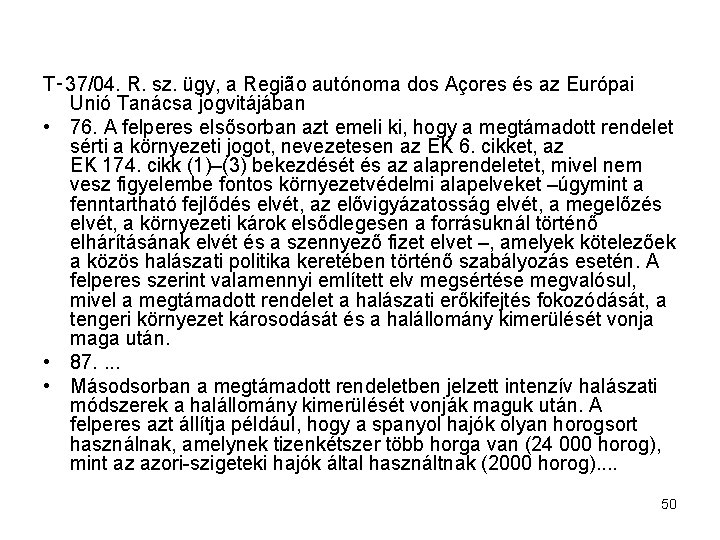 T-37/04. R. sz. ügy, a Região autónoma dos Açores és az Európai Unió Tanácsa jogvitájában

• 76. A felperes elsősorban azt emeli ki, hogy a megtámadott rendelet sérti a környezeti jogot, nevezetesen az EK 6. cikket, az EK 174. cikk (1)–(3) bekezdését és az alaprendeletet, mivel nem vesz figyelembe fontos környezetvédelmi alapelveket –úgymint a fenntartható fejlődés elvét, az elővigyázatosság elvét, a megelőzés elvét, a környezeti károk elsődlegesen a forrásuknál történő elhárításának elvét és a szennyező fizet elvet –, amelyek kötelezőek a közös halászati politika keretében történő szabályozás esetén. A felperes szerint valamennyi említett elv megsértése megvalósul, mivel a megtámadott rendelet a halászati erőkifejtés fokozódását, a tengeri környezet károsodását és a halállomány kimerülését vonja maga után.

• 87. ...

• Másodsorban a megtámadott rendeletben jelzett intenzív halászati módszerek a halállomány kimerülését vonják maguk után. A felperes azt állítja például, hogy a spanyol hajók olyan horogsort használnak, amelynek tizenkétszer több horga van (24 000 horog), mint az azori-szigeteki hajók által használtnak (2000 horog)....

50